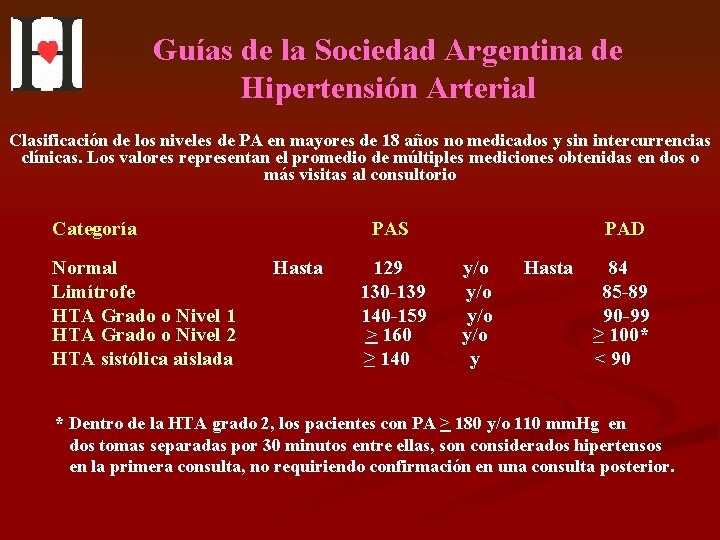 Guías de la Sociedad Argentina de Hipertensión Arterial

Clasificación de los niveles de PA en mayores de 18 años no medicados y sin intercurrencias clínicas. Los valores representan el promedio de múltiples mediciones obtenidas en dos o más visitas al consultorio

| Categoría | | PAS | | | PAD |
|---|---|---|---|---|---|
| Normal | Hasta | 129 | y/o | Hasta | 84 |
| Limítrofe | | 130-139 | y/o | | 85-89 |
| HTA Grado o Nivel 1 | | 140-159 | y/o | | 90-99 |
| HTA Grado o Nivel 2 | | $\geq$ 160 | y/o | | $\geq$ 100* |
| HTA sistólica aislada | | $\geq$ 140 | y | | < 90 |

* Dentro de la HTA grado 2, los pacientes con PA $\geq$ 180 y/o 110 mmHg en dos tomas separadas por 30 minutos entre ellas, son considerados hipertensos en la primera consulta, no requiriendo confirmación en una consulta posterior.